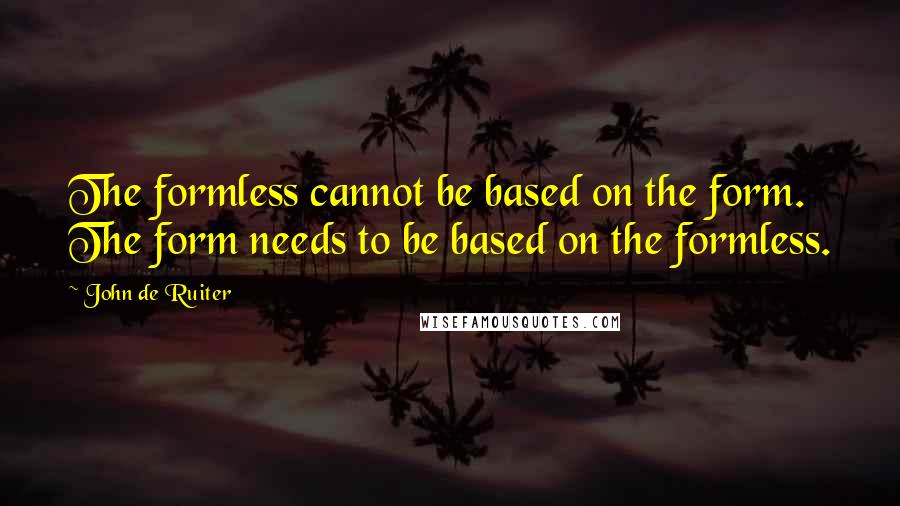 The formless cannot be based on the form. The form needs to be based on the formless.

~ John de Ruiter

WISEFAMOUSQUOTES.COM